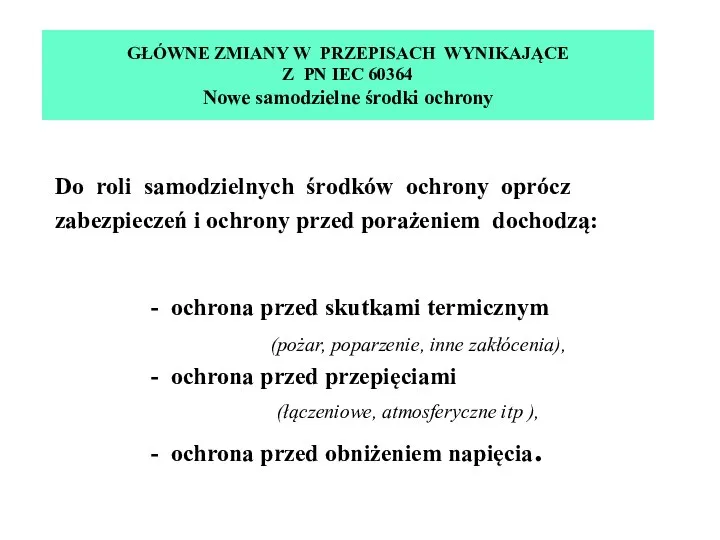 GŁÓWNE ZMIANY W PRZEPISACH WYNIKAJĄCE
Z PN IEC 60364
Nowe samodzielne środki ochrony

Do roli samodzielnych środków ochrony oprócz zabezpieczeń i ochrony przed porażeniem dochodzą:

- ochrona przed skutkami termicznym
(pożar, poparzenie, inne zakłócenia),
- ochrona przed przepięciami
(łączeniowe, atmosferyczne itp ),
- ochrona przed obniżeniem napięcia.